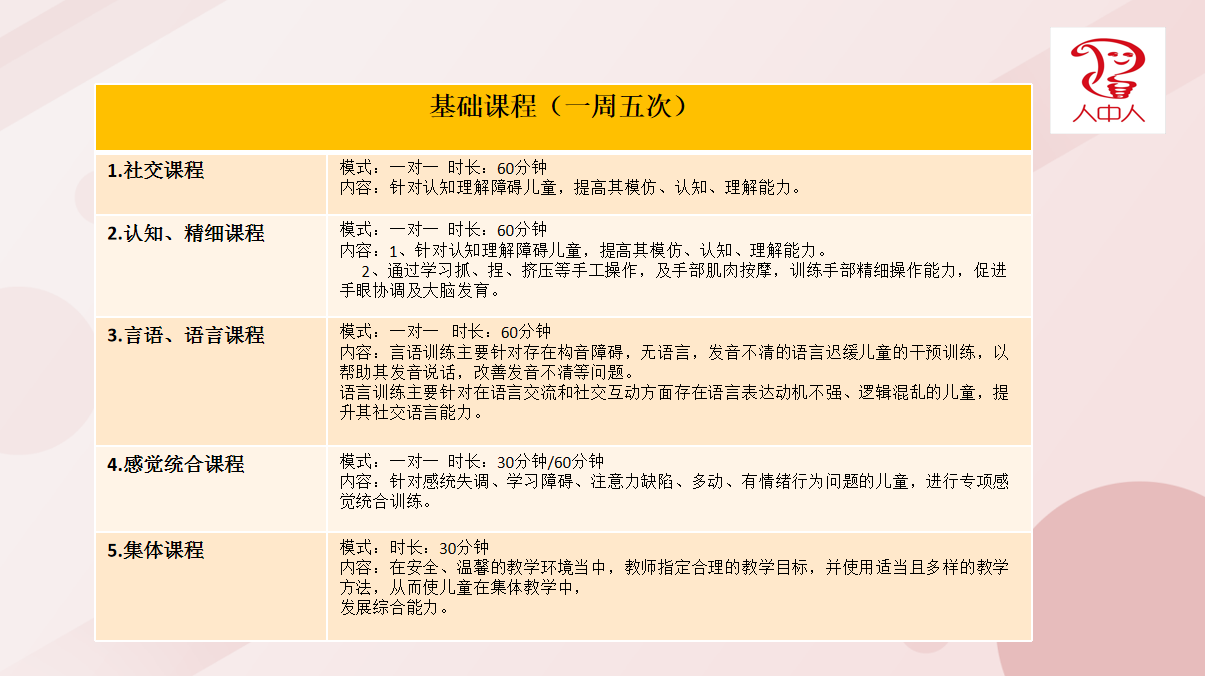 人中人

| 基础课程（一周五次） | |
|---|---|
| 1.社交课程 | 模式：一对一 时长：60分钟<br>内容：针对认知理解障碍儿童，提高其模仿、认知、理解能力。 |
| 2.认知、精细课程 | 模式：一对一 时长：60分钟<br>内容：1、针对认知理解障碍儿童，提高其模仿、认知、理解能力。<br>2、通过学习抓、捏、挤压等手工操作，及手部肌肉按摩，训练手部精细操作能力，促进手眼协调及大脑发育。 |
| 3.言语、语言课程 | 模式：一对一 时长：60分钟<br>内容：言语训练主要针对存在构音障碍，无语言，发音不清的语言迟缓儿童的干预训练，以帮助其发音说话，改善发音不清等问题。<br>语言训练主要针对在语言交流和社交互动方面存在语言表达动机不强、逻辑混乱的儿童，提升其社交语言能力。 |
| 4.感觉统合课程 | 模式：一对一 时长：30分钟/60分钟<br>内容：针对感统失调、学习障碍、注意力缺陷、多动、有情绪行为问题的儿童，进行专项感觉统合训练。 |
| 5.集体课程 | 模式：时长：30分钟<br>内容：在安全、温馨的教学环境当中，教师指定合理的教学目标，并使用适当且多样的教学方法，从而使儿童在集体教学中，<br>发展综合能力。 |